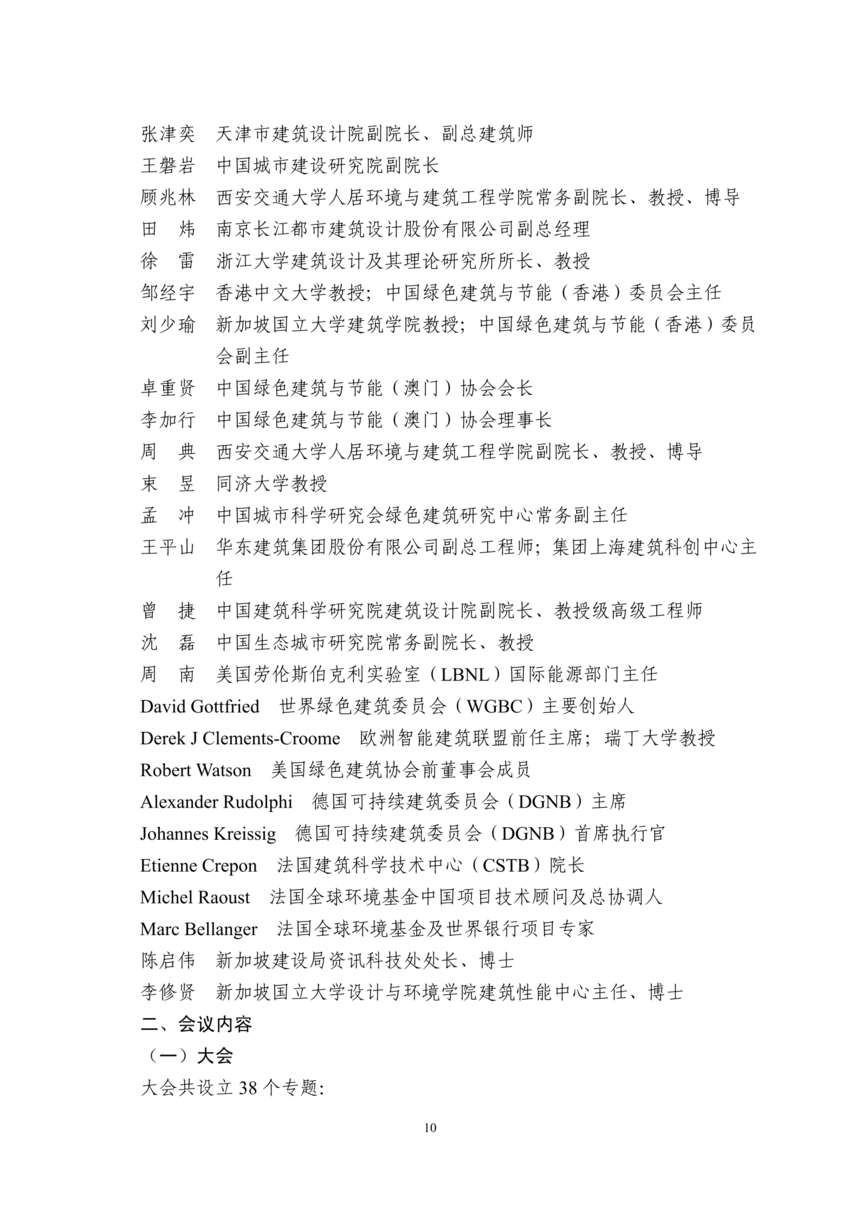 张津奕　天津市建筑设计院副院长、副总建筑师
王磐岩　中国城市建设研究院副院长
顾兆林　西安交通大学人居环境与建筑工程学院常务副院长、教授、博导
田　炜　南京长江都市建筑设计股份有限公司副总经理
徐　雷　浙江大学建筑设计及其理论研究所所长、教授
邹经宇　香港中文大学教授；中国绿色建筑与节能（香港）委员会主任
刘少瑜　新加坡国立大学建筑学院教授；中国绿色建筑与节能（香港）委员会副主任
卓重贤　中国绿色建筑与节能（澳门）协会会长
李加行　中国绿色建筑与节能（澳门）协会理事长
周　典　西安交通大学人居环境与建筑工程学院副院长、教授、博导
束　昱　同济大学教授
孟　冲　中国城市科学研究会绿色建筑研究中心常务副主任
王平山　华东建筑集团股份有限公司副总工程师；集团上海建筑科创中心主任
曾　捷　中国建筑科学研究院建筑设计院副院长、教授级高级工程师
沈　磊　中国生态城市研究院常务副院长、教授
周　南　美国劳伦斯伯克利实验室（LBNL）国际能源部门主任
David Gottfried　世界绿色建筑委员会（WGBC）主要创始人
Derek J Clements-Croome　欧洲智能建筑联盟前任主席；瑞丁大学教授
Robert Watson　美国绿色建筑协会前董事会成员
Alexander Rudolphi　德国可持续建筑委员会（DGNB）主席
Johannes Kreissig　德国可持续建筑委员会（DGNB）首席执行官
Etienne Crepon　法国建筑科学技术中心（CSTB）院长
Michel Raoust　法国全球环境基金中国项目技术顾问及总协调人
Marc Bellanger　法国全球环境基金及世界银行项目专家
陈启伟　新加坡建设局资讯科技处处长、博士
李修贤　新加坡国立大学设计与环境学院建筑性能中心主任、博士
二、会议内容
（一）大会
大会共设立 38 个专题:

10